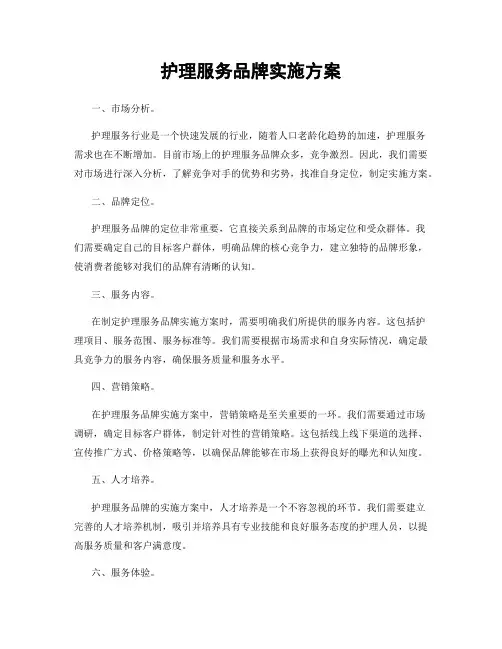 护理服务品牌实施方案

一、市场分析。

护理服务行业是一个快速发展的行业，随着人口老龄化趋势的加速，护理服务需求也在不断增加。目前市场上的护理服务品牌众多，竞争激烈。因此，我们需要对市场进行深入分析，了解竞争对手的优势和劣势，找准自身定位，制定实施方案。

二、品牌定位。

护理服务品牌的定位非常重要，它直接关系到品牌的市场定位和受众群体。我们需要确定自己的目标客户群体，明确品牌的核心竞争力，建立独特的品牌形象，使消费者能够对我们的品牌有清晰的认知。

三、服务内容。

在制定护理服务品牌实施方案时，需要明确我们所提供的服务内容。这包括护理项目、服务范围、服务标准等。我们需要根据市场需求和自身实际情况，确定最具竞争力的服务内容，确保服务质量和服务水平。

四、营销策略。

在护理服务品牌实施方案中，营销策略是至关重要的一环。我们需要通过市场调研，确定目标客户群体，制定针对性的营销策略。这包括线上线下渠道的选择、宣传推广方式、价格策略等，以确保品牌能够在市场上获得良好的曝光和认知度。

五、人才培养。

护理服务品牌的实施方案中，人才培养是一个不容忽视的环节。我们需要建立完善的人才培养机制，吸引并培养具有专业技能和良好服务态度的护理人员，以提高服务质量和客户满意度。

六、服务体验。